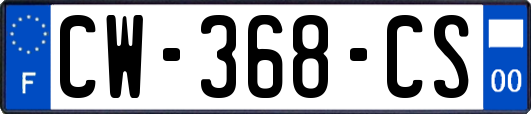 F
CW-368-CS
00